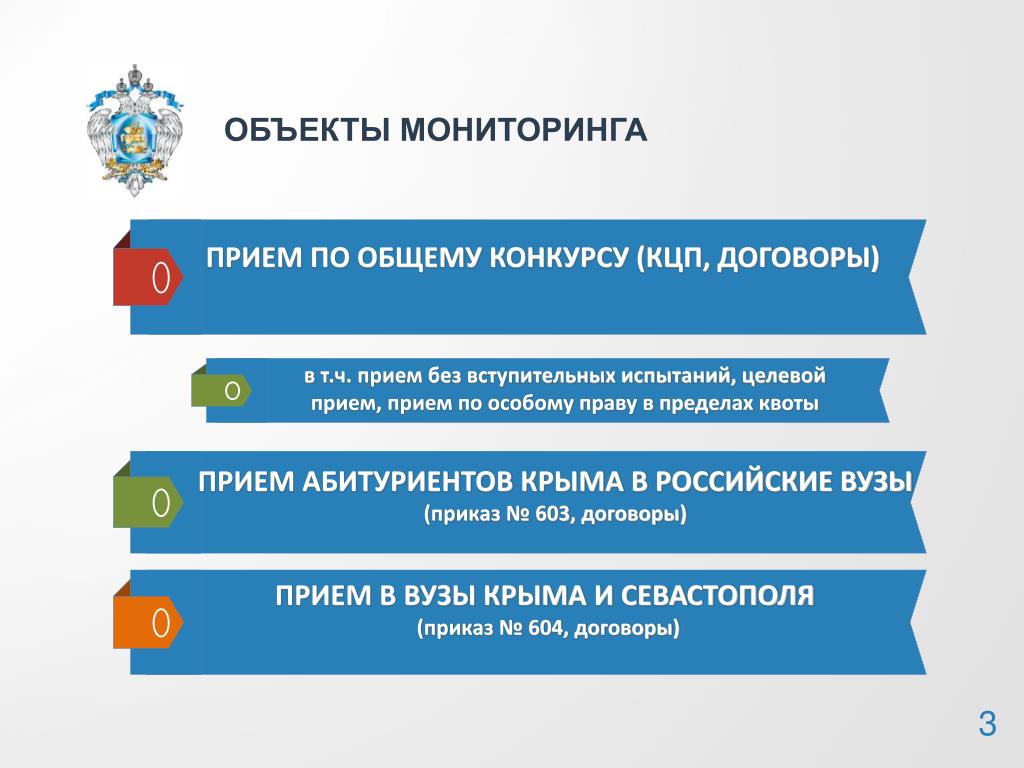 ОБЪЕКТЫ МОНИТОРИНГА

0

ПРИЕМ ПО ОБЩЕМУ КОНКУРСУ (КЦП, ДОГОВОРЫ)

0

в т.ч. прием без вступительных испытаний, целевой прием, прием по особому праву в пределах квоты

0

ПРИЕМ АБИТУРИЕНТОВ КРЫМА В РОССИЙСКИЕ ВУЗЫ
(приказ № 603, договоры)

0

ПРИЕМ В ВУЗЫ КРЫМА И СЕВАСТОПОЛЯ
(приказ № 604, договоры)

3